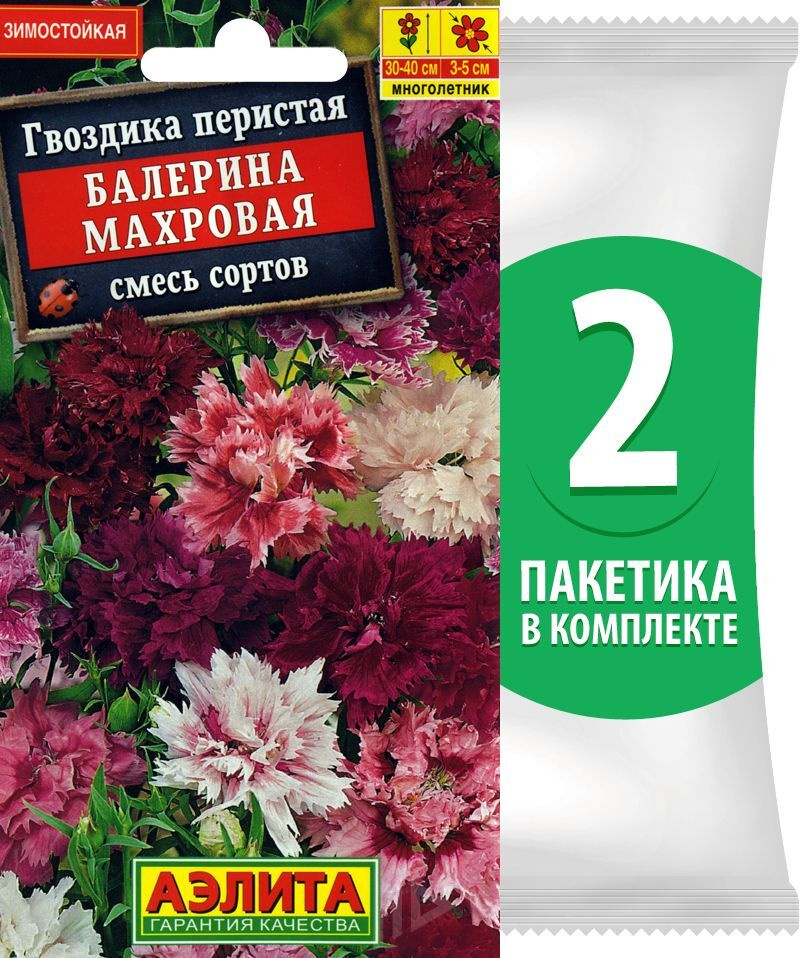 ЗИМОСТОЙКАЯ

30-40 см 3-5 см
многолетник

Гвоздика перистая
БАЛЕРИНА МАХРОВАЯ
смесь сортов

АЭЛИТА
ГАРАНТИЯ КАЧЕСТВА

2
ПАКЕТИКА
В КОМПЛЕКТЕ